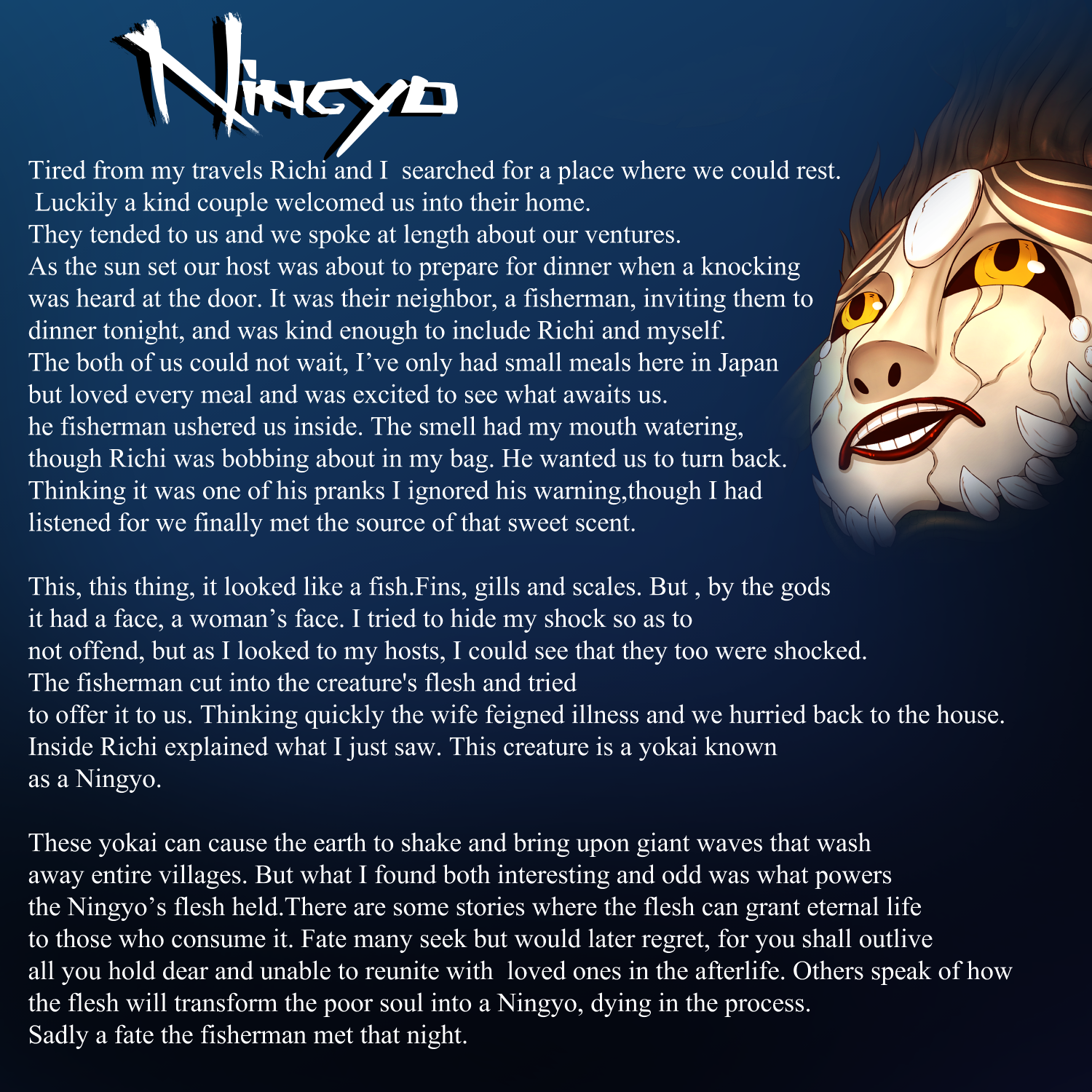 Ningyo

Tired from my travels Richi and I searched for a place where we could rest. Luckily a kind couple welcomed us into their home. They tended to us and we spoke at length about our ventures. As the sun set our host was about to prepare for dinner when a knocking was heard at the door. It was their neighbor, a fisherman, inviting them to dinner tonight, and was kind enough to include Richi and myself. The both of us could not wait, I've only had small meals here in Japan but loved every meal and was excited to see what awaits us. he fisherman ushered us inside. The smell had my mouth watering, though Richi was bobbing about in my bag. He wanted us to turn back. Thinking it was one of his pranks I ignored his warning,though I had listened for we finally met the source of that sweet scent.

This, this thing, it looked like a fish.Fins, gills and scales. But , by the gods it had a face, a woman's face. I tried to hide my shock so as to not offend, but as I looked to my hosts, I could see that they too were shocked. The fisherman cut into the creature's flesh and tried to offer it to us. Thinking quickly the wife feigned illness and we hurried back to the house. Inside Richi explained what I just saw. This creature is a yokai known as a Ningyo.

These yokai can cause the earth to shake and bring upon giant waves that wash away entire villages. But what I found both interesting and odd was what powers the Ningyo's flesh held.There are some stories where the flesh can grant eternal life to those who consume it. Fate many seek but would later regret, for you shall outlive all you hold dear and unable to reunite with loved ones in the afterlife. Others speak of how the flesh will transform the poor soul into a Ningyo, dying in the process. Sadly a fate the fisherman met that night.